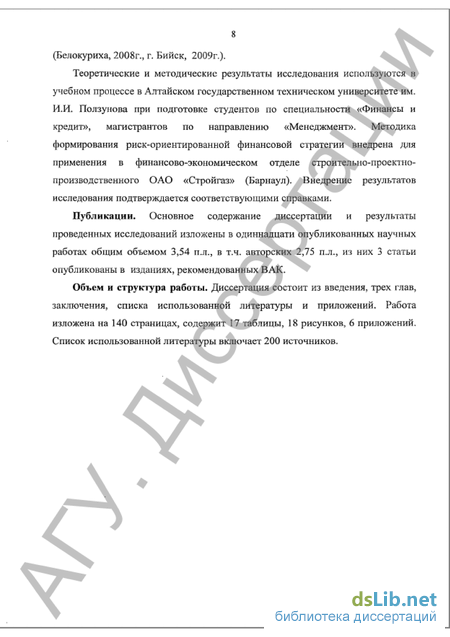 8

(Белокуриха, 2008г., г. Бийск, 2009г.).

Теоретические и методические результаты исследования используются в учебном процессе в Алтайском государственном техническом университете им. И.И. Ползунова при подготовке студентов по специальности «Финансы и кредит», магистрантов по направлению «Менеджмент». Методика формирования риск-ориентированной финансовой стратегии внедрена для применения в финансово-экономическом отделе строительно-проектно-производственного ОАО «Стройгаз» (Барнаул). Внедрение результатов исследования подтверждается соответствующими справками.

Публикации. Основное содержание диссертации и результаты проведенных исследований изложены в одиннадцати опубликованных научных работах общим объемом 3,54 п.л., в т.ч. авторских 2,75 п.л., из них 3 статьи опубликованы в изданиях, рекомендованных ВАК.

Объем и структура работы. Диссертация состоит из введения, трех глав, заключения, списка использованной литературы и приложений. Работа изложена на 140 страницах, содержит 17 таблицы, 18 рисунков, 6 приложений. Список использованной литературы включает 200 источников.

АГУ. Диссертации

dsLib.net
библиотека диссертаций